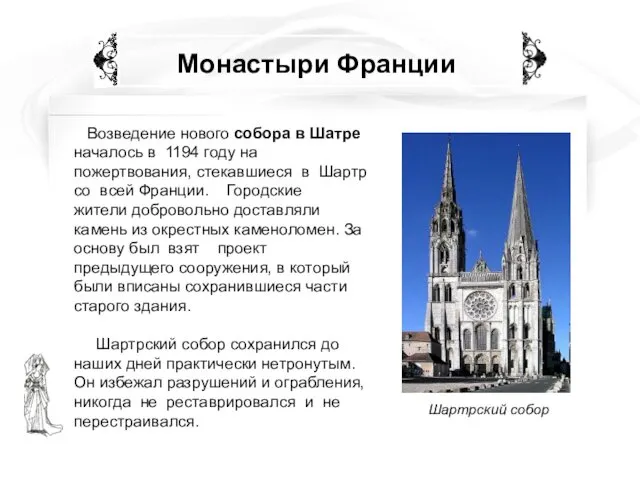 Монастыри Франции

Возведение нового собора в Шатре началось в 1194 году на пожертвования, стекавшиеся в Шартр со всей Франции. Городские жители добровольно доставляли камень из окрестных каменоломен. За основу был взят проект предыдущего сооружения, в который были вписаны сохранившиеся части старого здания.

Шартрский собор сохранился до наших дней практически нетронутым. Он избежал разрушений и ограбления, никогда не реставрировался и не перестраивался.

Шартрский собор